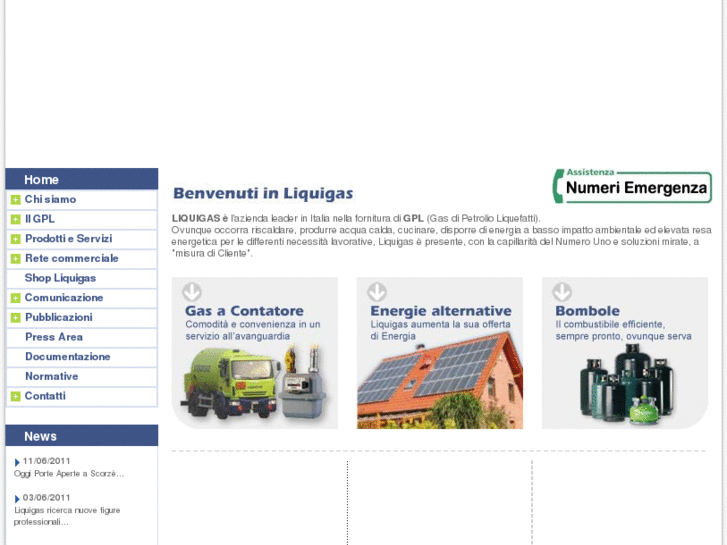 Home
Chi siamo
Il GPL
Prodotti e Servizi
Rete commerciale
Shop Liquigas
Comunicazione
Pubblicazioni
Press Area
Documentazione
Normative
Contatti

News
11/06/2011
Oggi Porte Aperte a Scorzè...
03/06/2011
Liquigas ricerca nuove figure professionali...

Benvenuti in Liquigas

Assistenza
Numeri Emergenza

LIQUIGAS è l'azienda leader in Italia nella fornitura di GPL (Gas di Petrolio Liquefatti).
Ovunque occorra riscaldare, produrre acqua calda, cucinare, disporre di energia a basso impatto ambientale ed elevata resa energetica per le differenti necessità lavorative, Liquigas è presente, con la capillarità del Numero Uno e soluzioni mirate, a "misura di Cliente".

Gas a Contatore
Comodità e convenienza in un servizio all'avanguardia

Energie alternative
Liquigas aumenta la sua offerta di Energia

Bombole
Il combustibile efficiente, sempre pronto, ovunque serva